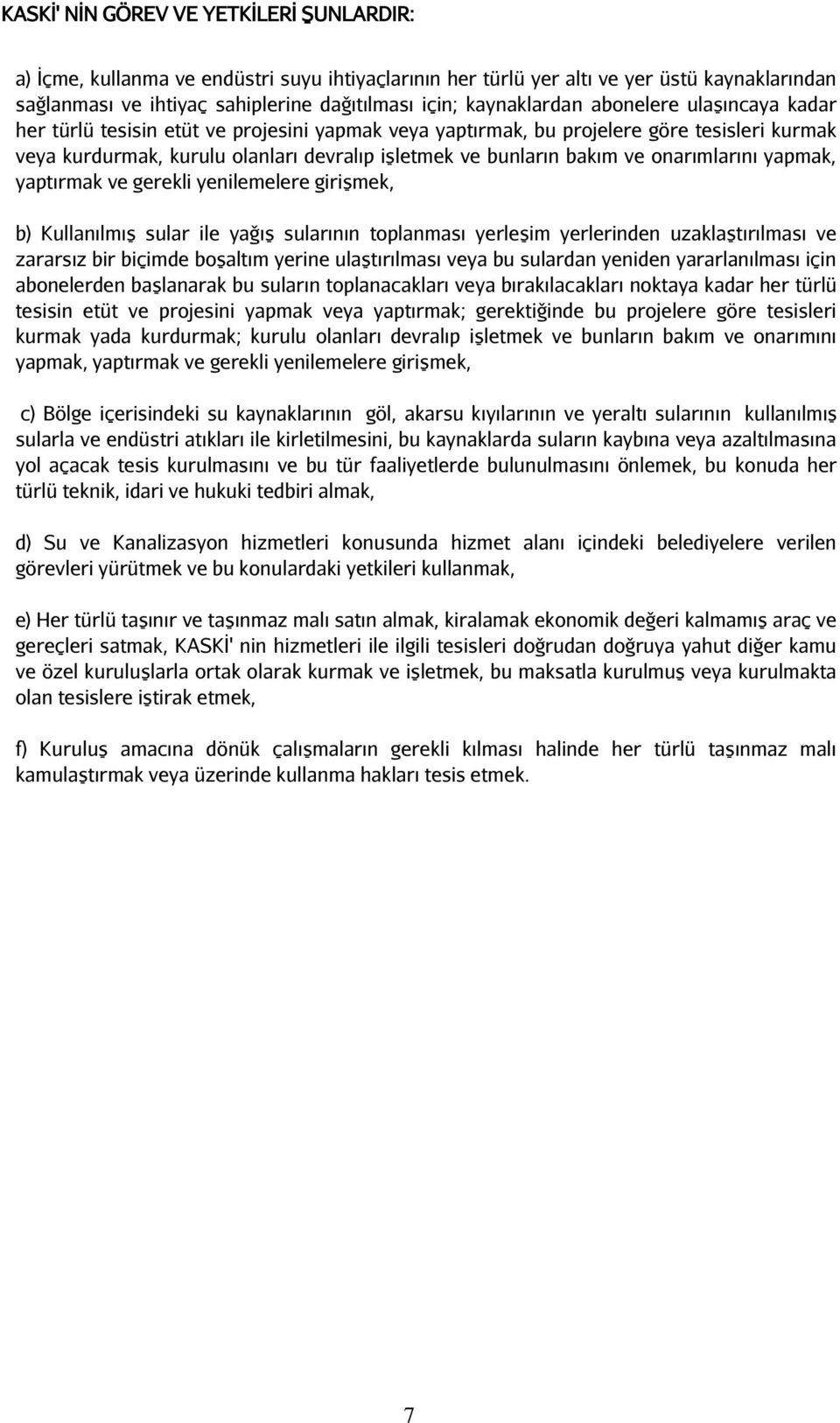 KASKİ' NİN GÖREV VE YETKİLERİ ŞUNLARDIR:

a) İçme, kullanma ve endüstri suyu ihtiyaçlarının her türlü yer altı ve yer üstü kaynaklarından sağlanması ve ihtiyaç sahiplerine dağıtılması için; kaynaklardan abonelere ulaşıncaya kadar her türlü tesisin etüt ve projesini yapmak veya yaptırmak, bu projelere göre tesisleri kurmak veya kurdurmak, kurulu olanları devralıp işletmek ve bunların bakım ve onarımlarını yapmak, yaptırmak ve gerekli yenilemelere girişmek,

b) Kullanılmış sular ile yağış sularının toplanması yerleşim yerlerinden uzaklaştırılması ve zararsız bir biçimde boşaltım yerine ulaştırılması veya bu sulardan yeniden yararlanılması için abonelerden başlanarak bu suların toplanacakları veya bırakılacakları noktaya kadar her türlü tesisin etüt ve projesini yapmak veya yaptırmak; gerektiğinde bu projelere göre tesisleri kurmak yada kurdurmak; kurulu olanları devralıp işletmek ve bunların bakım ve onarımını yapmak, yaptırmak ve gerekli yenilemelere girişmek,

c) Bölge içerisindeki su kaynaklarının göl, akarsu kıyılarının ve yeraltı sularının kullanılmış sularla ve endüstri atıkları ile kirletilmesini, bu kaynaklarda suların kaybına veya azaltılmasına yol açacak tesis kurulmasını ve bu tür faaliyetlerde bulunulmasını önlemek, bu konuda her türlü teknik, idari ve hukuki tedbiri almak,

d) Su ve Kanalizasyon hizmetleri konusunda hizmet alanı içindeki belediyelere verilen görevleri yürütmek ve bu konulardaki yetkileri kullanmak,

e) Her türlü taşınır ve taşınmaz malı satın almak, kiralamak ekonomik değeri kalmamış araç ve gereçleri satmak, KASKİ' nin hizmetleri ile ilgili tesisleri doğrudan doğruya yahut diğer kamu ve özel kuruluşlarla ortak olarak kurmak ve işletmek, bu maksatla kurulmuş veya kurulmakta olan tesislere iştirak etmek,

f) Kuruluş amacına dönük çalışmaların gerekli kılması halinde her türlü taşınmaz malı kamulaştırmak veya üzerinde kullanma hakları tesis etmek.

7